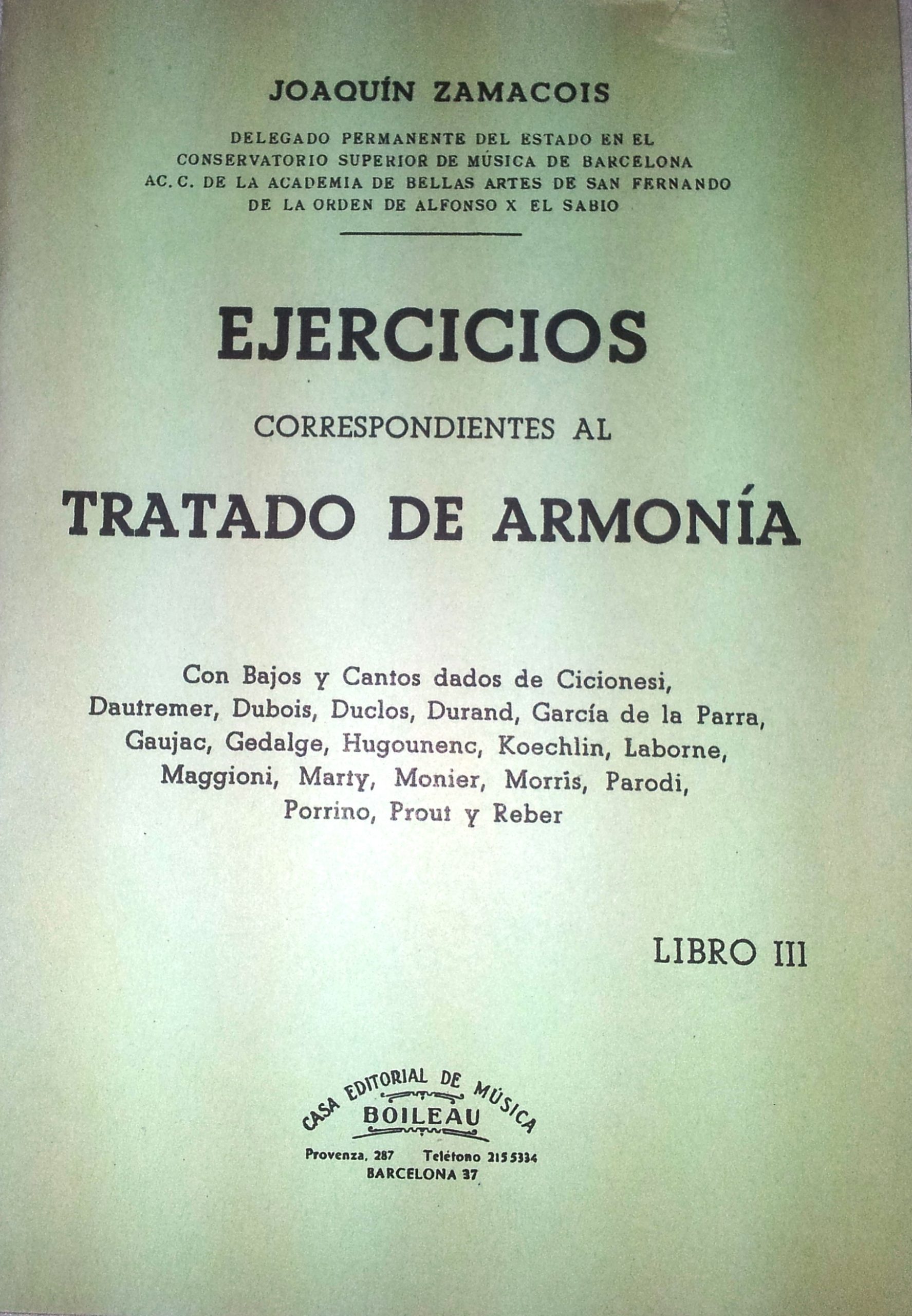 JOAQUÍN ZAMACOIS

DELEGADO PERMANENTE DEL ESTADO EN EL CONSERVATORIO SUPERIOR DE MÚSICA DE BARCELONA AC. C. DE LA ACADEMIA DE BELLAS ARTES DE SAN FERNANDO DE LA ORDEN DE ALFONSO X EL SABIO

EJERCICIOS

CORRESPONDIENTES AL

TRATADO DE ARMONÍA

Con Bajos y Cantos dados de Cicionesi, Dautremer, Dubois, Duclos, Durand, García de la Parra, Gaujac, Gedalge, Hugounenc, Koechlin, Laborne, Maggioni, Marty, Monier, Morris, Parodi, Porrino, Prout y Reber

LIBRO III

CASA EDITORIAL DE MÚSICA
BOILEAU
Provenza, 287 Teléfono 215 5334
BARCELONA 37